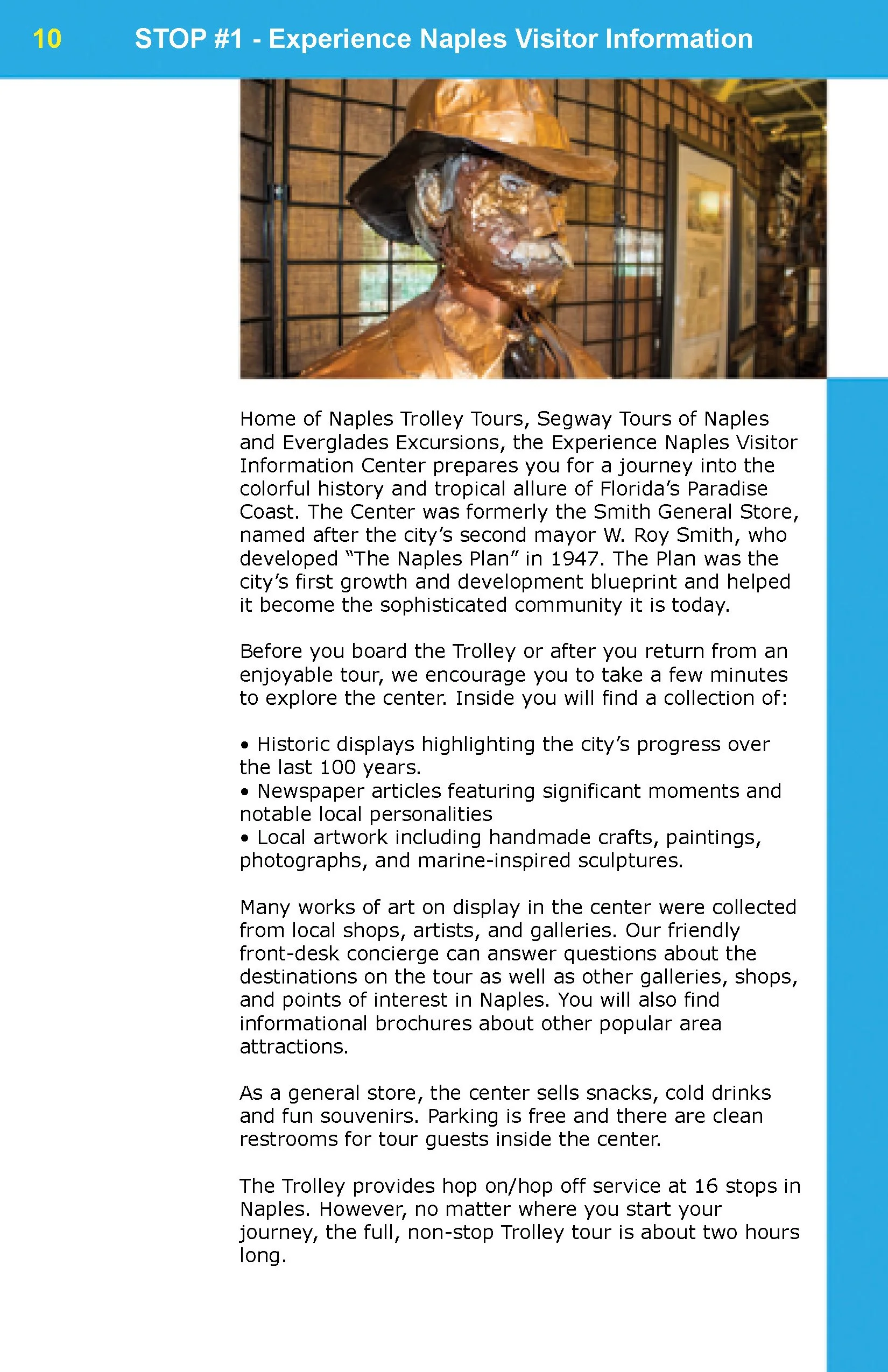 10 STOP #1 - Experience Naples Visitor Information

Home of Naples Trolley Tours, Segway Tours of Naples and Everglades Excursions, the Experience Naples Visitor Information Center prepares you for a journey into the colorful history and tropical allure of Florida's Paradise Coast. The Center was formerly the Smith General Store, named after the city's second mayor W. Roy Smith, who developed "The Naples Plan" in 1947. The Plan was the city's first growth and development blueprint and helped it become the sophisticated community it is today.

Before you board the Trolley or after you return from an enjoyable tour, we encourage you to take a few minutes to explore the center. Inside you will find a collection of:

• Historic displays highlighting the city's progress over the last 100 years.
• Newspaper articles featuring significant moments and notable local personalities
• Local artwork including handmade crafts, paintings, photographs, and marine-inspired sculptures.

Many works of art on display in the center were collected from local shops, artists, and galleries. Our friendly front-desk concierge can answer questions about the destinations on the tour as well as other galleries, shops, and points of interest in Naples. You will also find informational brochures about other popular area attractions.

As a general store, the center sells snacks, cold drinks and fun souvenirs. Parking is free and there are clean restrooms for tour guests inside the center.

The Trolley provides hop on/hop off service at 16 stops in Naples. However, no matter where you start your journey, the full, non-stop Trolley tour is about two hours long.